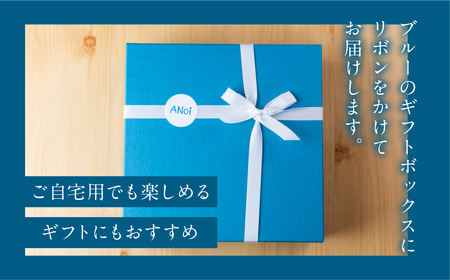 ブルーのギフトボックスに
リボンをかけて
お届けします。

ANoi

ご自宅用でも楽しめる

ギフトにもおすすめ